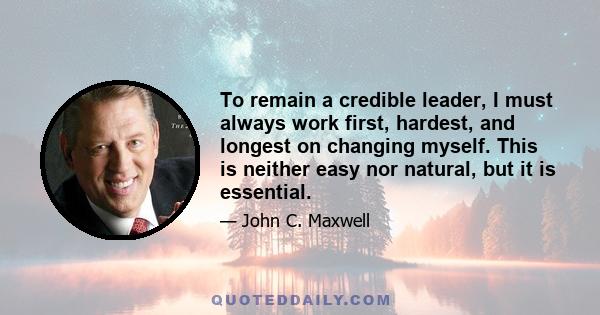 To remain a credible leader, I must always work first, hardest, and longest on changing myself. This is neither easy nor natural, but it is essential.

— John C. Maxwell

QUOTEDDAILY.COM